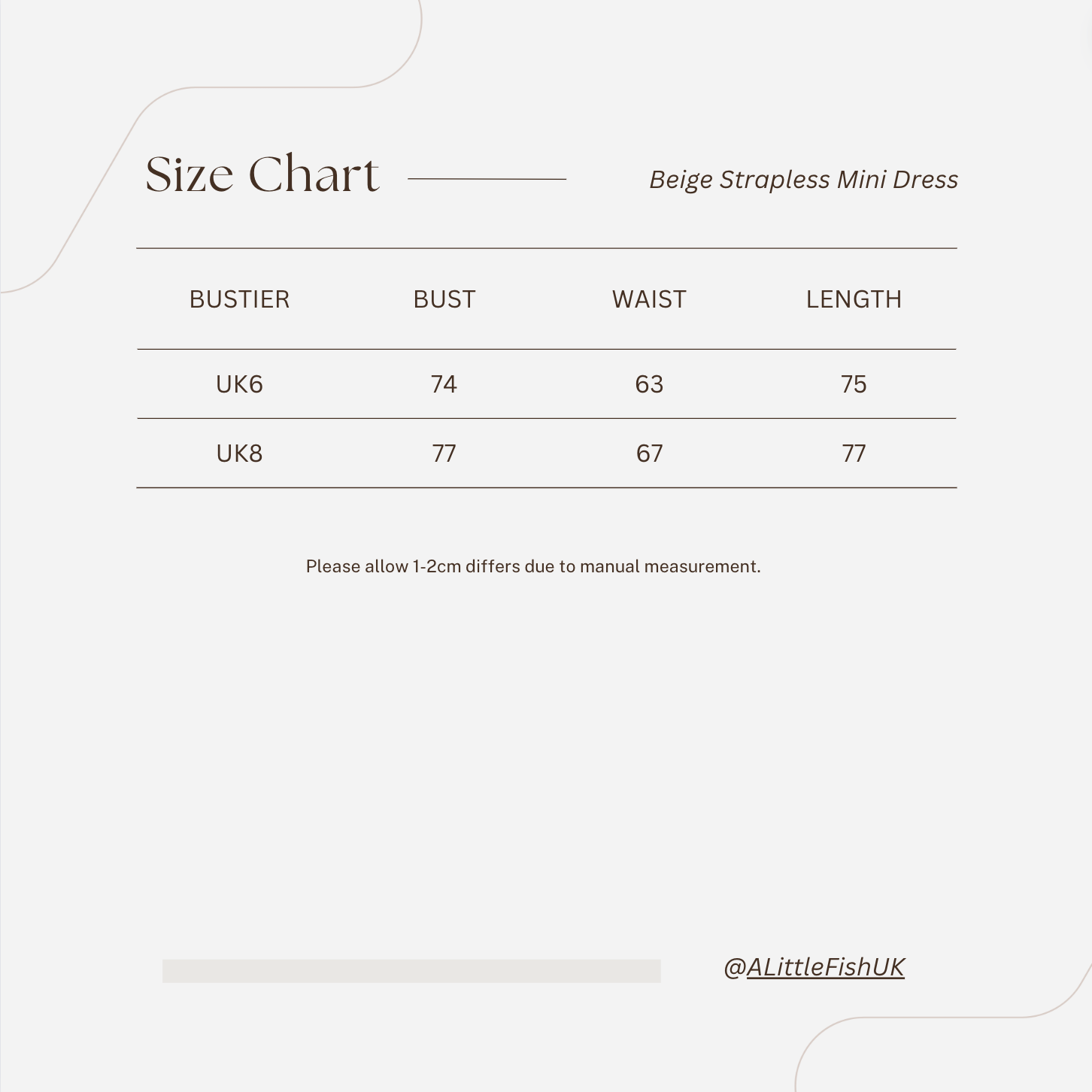 Size Chart

Beige Strapless Mini Dress

| BUSTIER | BUST | WAIST | LENGTH |
|---|---|---|---|
| UK6 | 74 | 63 | 75 |
| UK8 | 77 | 67 | 77 |

Please allow 1-2cm differs due to manual measurement.

@ALittleFishUK